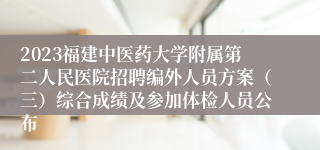 2023福建中医药大学附属第二人民医院招聘编外人员方案（三）综合成绩及参加体检人员公布